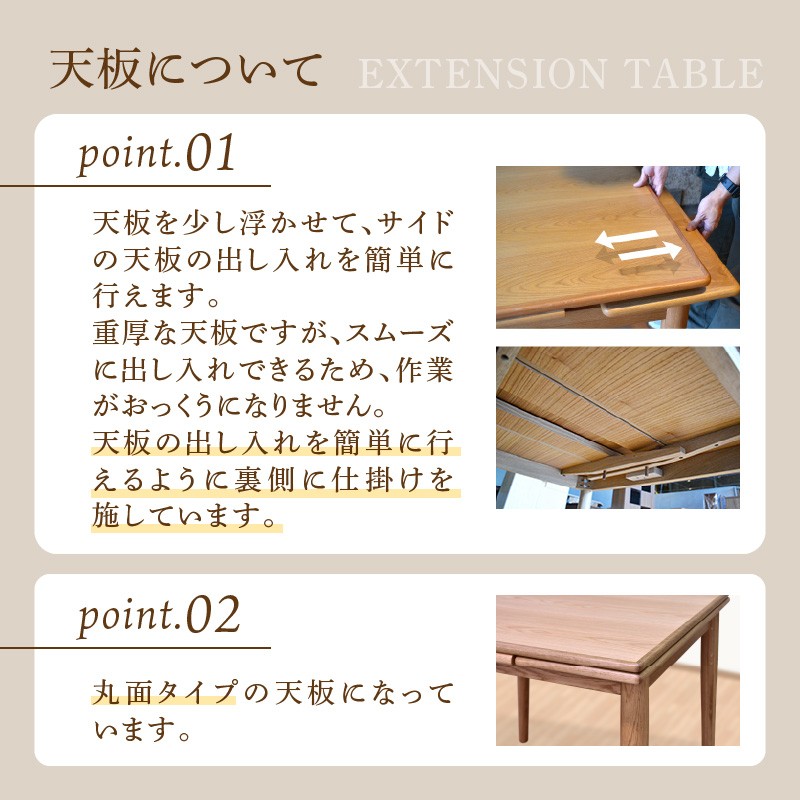 天板について EXTENSION TABLE

point.01

天板を少し浮かせて、サイドの天板の出し入れを簡単に行えます。

重厚な天板ですが、スムーズに出し入れできるため、作業がおっくうになりません。

天板の出し入れを簡単に行えるように裏側に仕掛けを施しています。

point.02

丸面タイプの天板になっています。